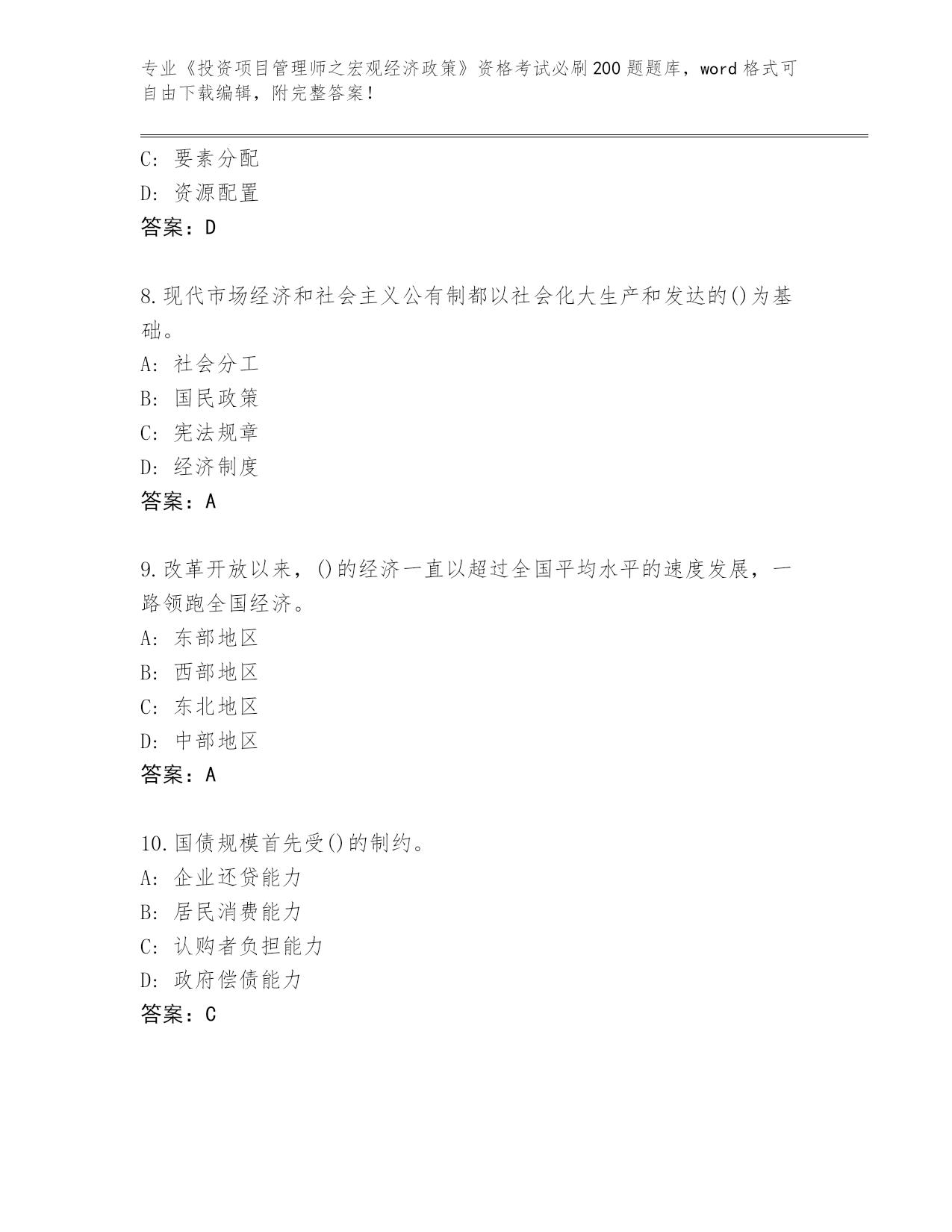 专业《投资项目管理师之宏观经济政策》资格考试必刷200题题库，word格式可自由下载编辑，附完整答案！

C：要素分配
D：资源配置
答案：D

8.现代市场经济和社会主义公有制都以社会化大生产和发达的()为基础。
A：社会分工
B：国民政策
C：宪法规章
D：经济制度
答案：A

9.改革开放以来，()的经济一直以超过全国平均水平的速度发展，一路领跑全国经济。
A：东部地区
B：西部地区
C：东北地区
D：中部地区
答案：A

10.国债规模首先受()的制约。
A：企业还贷能力
B：居民消费能力
C：认购者负担能力
D：政府偿债能力
答案：C